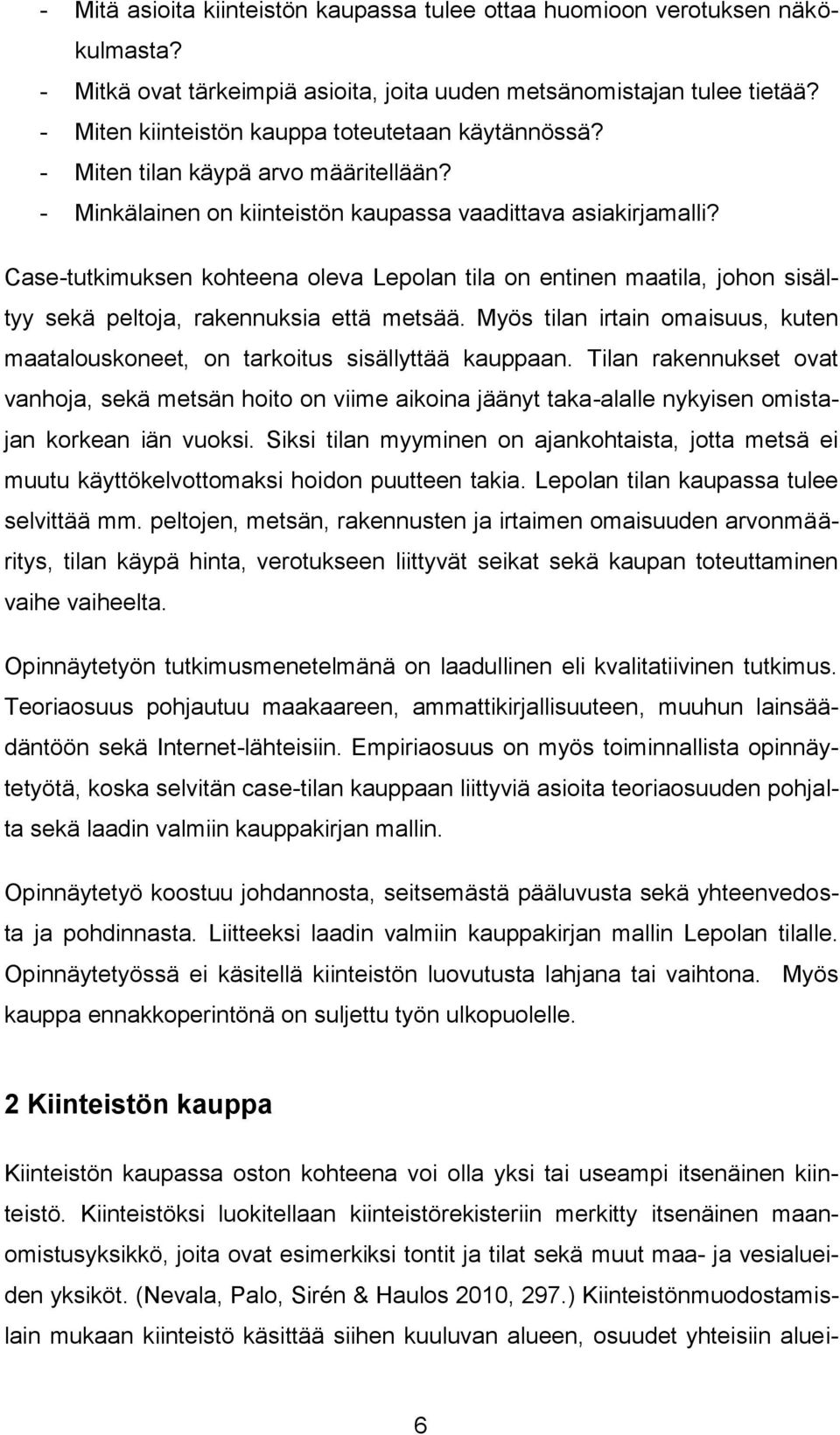 - Mitä asioita kiinteistön kaupassa tulee ottaa huomioon verotuksen näkökulmasta?
- Mitkä ovat tärkeimpiä asioita, joita uuden metsänomistajan tulee tietää?
- Miten kiinteistön kauppa toteutetaan käytännössä?
- Miten tilan käypä arvo määritellään?
- Minkälainen on kiinteistön kaupassa vaadittava asiakirjamalli?

Case-tutkimuksen kohteena oleva Lepolan tila on entinen maatila, johon sisältyy sekä peltoja, rakennuksia että metsää. Myös tilan irtain omaisuus, kuten maatalouskoneet, on tarkoitus sisällyttää kauppaan. Tilan rakennukset ovat vanhoja, sekä metsän hoito on viime aikoina jäänyt taka-alalle nykyisen omistajan korkean iän vuoksi. Siksi tilan myyminen on ajankohtaista, jotta metsä ei muutu käyttökelvottomaksi hoidon puutteen takia. Lepolan tilan kaupassa tulee selvittää mm. peltojen, metsän, rakennusten ja irtaimen omaisuuden arvonmääritys, tilan käypä hinta, verotukseen liittyvät seikat sekä kaupan toteuttaminen vaihe vaiheelta.

Opinnäytetyön tutkimusmenetelmänä on laadullinen eli kvalitatiivinen tutkimus. Teoriaosuus pohjautuu maakaareen, ammattikirjallisuuteen, muuhun lainsäädäntöön sekä Internet-lähteisiin. Empiriaosuus on myös toiminnallista opinnäytetyötä, koska selvitän case-tilan kauppaan liittyviä asioita teoriaosuuden pohjalta sekä laadin valmiin kauppakirjan mallin.

Opinnäytetyö koostuu johdannosta, seitsemästä pääluvusta sekä yhteenvedosta ja pohdinnasta. Liitteeksi laadin valmiin kauppakirjan mallin Lepolan tilalle. Opinnäytetyössä ei käsitellä kiinteistön luovutusta lahjana tai vaihtona. Myös kauppa ennakkoperintönä on suljettu työn ulkopuolelle.

2 Kiinteistön kauppa

Kiinteistön kaupassa oston kohteena voi olla yksi tai useampi itsenäinen kiinteistö. Kiinteistöksi luokitellaan kiinteistörekisteriin merkitty itsenäinen maanomistusyksikkö, joita ovat esimerkiksi tontit ja tilat sekä muut maa- ja vesialueiden yksiköt. (Nevala, Palo, Sirén & Haulos 2010, 297.) Kiinteistönmuodostamislain mukaan kiinteistö käsittää siihen kuuluvan alueen, osuudet yhteisiin aluei-

6